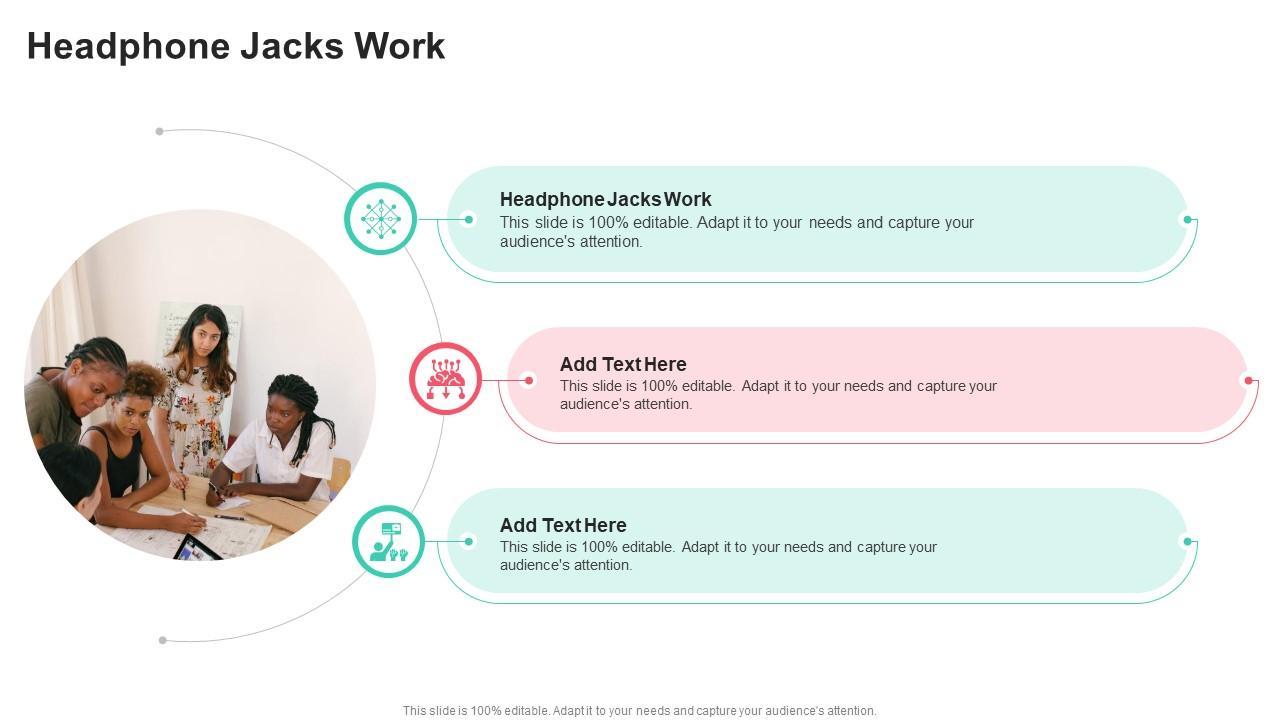 Headphone Jacks Work

Headphone Jacks Work
This slide is 100% editable. Adapt it to your needs and capture your audience's attention.

Add Text Here
This slide is 100% editable. Adapt it to your needs and capture your audience's attention.

Add Text Here
This slide is 100% editable. Adapt it to your needs and capture your audience's attention.

This slide is 100% editable. Adapt it to your needs and capture your audience's attention.